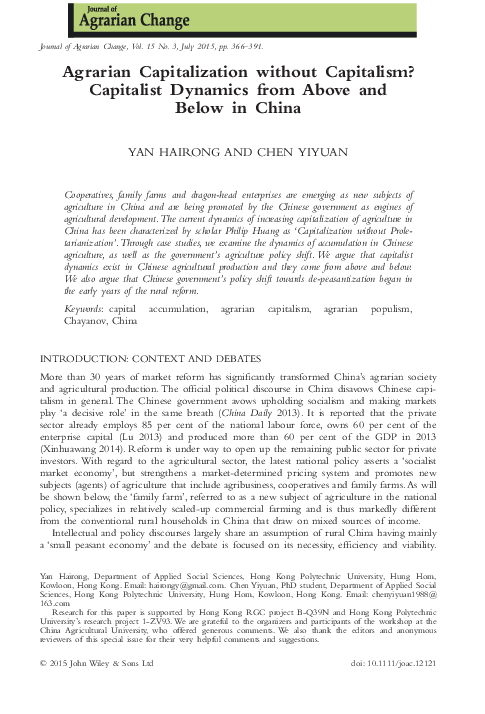 Journal of
Agrarian Change

Journal of Agrarian Change, Vol. 15 No. 3, July 2015, pp. 366–391.

Agrarian Capitalization without Capitalism? Capitalist Dynamics from Above and Below in China

YAN HAIRONG AND CHEN YIYUAN

Cooperatives, family farms and dragon-head enterprises are emerging as new subjects of agriculture in China and are being promoted by the Chinese government as engines of agricultural development. The current dynamics of increasing capitalization of agriculture in China has been characterized by scholar Philip Huang as 'Capitalization without Proletarianization'. Through case studies, we examine the dynamics of accumulation in Chinese agriculture, as well as the government's agriculture policy shift. We argue that capitalist dynamics exist in Chinese agricultural production and they come from above and below. We also argue that Chinese government's policy shift towards de-peasantization began in the early years of the rural reform.

Keywords: capital accumulation, agrarian capitalism, agrarian populism, Chayanov, China

INTRODUCTION: CONTEXT AND DEBATES

More than 30 years of market reform has significantly transformed China's agrarian society and agricultural production. The official political discourse in China disavows Chinese capitalism in general. The Chinese government avows upholding socialism and making markets play 'a decisive role' in the same breath (China Daily 2013). It is reported that the private sector already employs 85 per cent of the national labour force, owns 60 per cent of the enterprise capital (Lu 2013) and produced more than 60 per cent of the GDP in 2013 (Xinhuawang 2014). Reform is under way to open up the remaining public sector for private investors. With regard to the agricultural sector, the latest national policy asserts a 'socialist market economy', but strengthens a market-determined pricing system and promotes new subjects (agents) of agriculture that include agribusiness, cooperatives and family farms. As will be shown below, the 'family farm', referred to as a new subject of agriculture in the national policy, specializes in relatively scaled-up commercial farming and is thus markedly different from the conventional rural households in China that draw on mixed sources of income.

Intellectual and policy discourses largely share an assumption of rural China having mainly a 'small peasant economy' and the debate is focused on its necessity, efficiency and viability.

Yan Hairong, Department of Applied Social Sciences, Hong Kong Polytechnic University, Hung Hom, Kowloon, Hong Kong. Email: hairongy@gmail.com. Chen Yiyuan, PhD student, Department of Applied Social Sciences, Hong Kong Polytechnic University, Hung Hom, Kowloon, Hong Kong. Email: chenyiyuan1988@163.com

Research for this paper is supported by Hong Kong RGC project B-Q39N and Hong Kong Polytechnic University's research project 1-ZV93. We are grateful to the organizers and participants of the workshop at the China Agricultural University, who offered generous comments. We also thank the editors and anonymous reviewers of this special issue for their very helpful comments and suggestions.

© 2015 John Wiley & Sons Ltd     doi: 10.1111/joac.12121